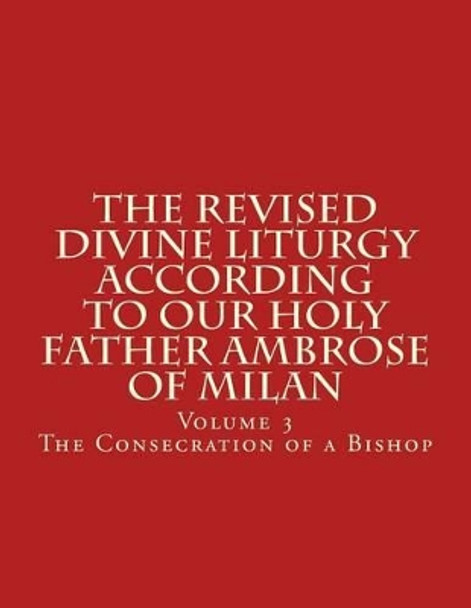 THE REVISED DIVINE LITURGY ACCORDING TO OUR HOLY FATHER AMBROSE OF MILAN

Volume 3
The Consecration of a Bishop